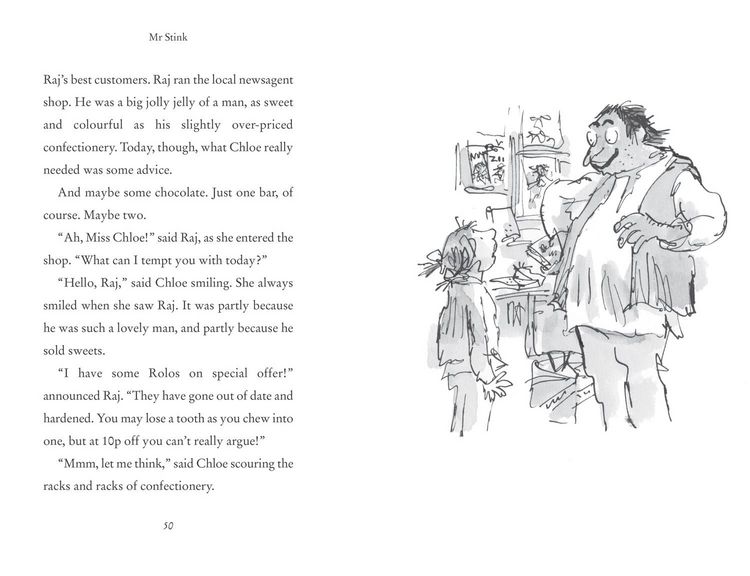 Mr Stink

Raj's best customers. Raj ran the local newsagent shop. He was a big jolly jelly of a man, as sweet and colourful as his slightly over-priced confectionery. Today, though, what Chloe really needed was some advice.

And maybe some chocolate. Just one bar, of course. Maybe two.

"Ah, Miss Chloe!" said Raj, as she entered the shop. "What can I tempt you with today?"

"Hello, Raj," said Chloe smiling. She always smiled when she saw Raj. It was partly because he was such a lovely man, and partly because he sold sweets.

"I have some Rolos on special offer!" announced Raj. "They have gone out of date and hardened. You may lose a tooth as you chew into one, but at 10p off you can't really argue!"

"Mmm, let me think," said Chloe scouring the racks and racks of confectionery.

50